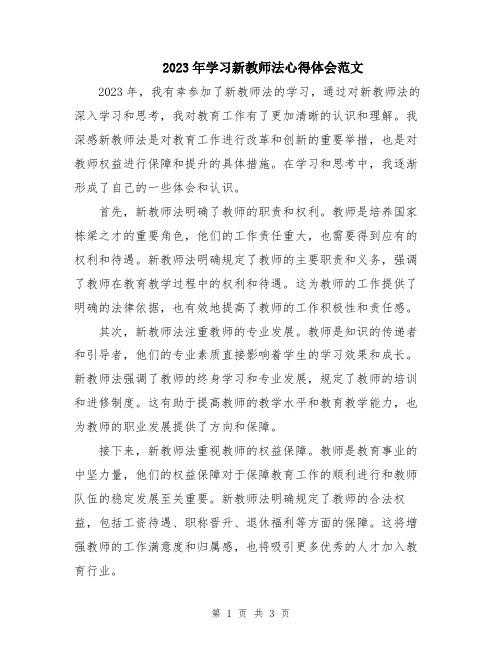 2023年学习新教师法心得体会范文

2023年，我有幸参加了新教师法的学习，通过对新教师法的深入学习和思考，我对教育工作有了更加清晰的认识和理解。我深感新教师法是对教育工作进行改革和创新的重要举措，也是对教师权益进行保障和提升的具体措施。在学习和思考中，我逐渐形成了自己的一些体会和认识。

首先，新教师法明确了教师的职责和权利。教师是培养国家栋梁之才的重要角色，他们的工作责任重大，也需要得到应有的权利和待遇。新教师法明确规定了教师的主要职责和义务，强调了教师在教育教学过程中的权利和待遇。这为教师的工作提供了明确的法律依据，也有效地提高了教师的工作积极性和责任感。

其次，新教师法注重教师的专业发展。教师是知识的传递者和引导者，他们的专业素质直接影响着学生的学习效果和成长。新教师法强调了教师的终身学习和专业发展，规定了教师的培训和进修制度。这有助于提高教师的教学水平和教育教学能力，也为教师的职业发展提供了方向和保障。

接下来，新教师法重视教师的权益保障。教师是教育事业的中坚力量，他们的权益保障对于保障教育工作的顺利进行和教师队伍的稳定发展至关重要。新教师法明确规定了教师的合法权益，包括工资待遇、职称晋升、退休福利等方面的保障。这将增强教师的工作满意度和归属感，也将吸引更多优秀的人才加入教育行业。

第 1 页 共 3 页